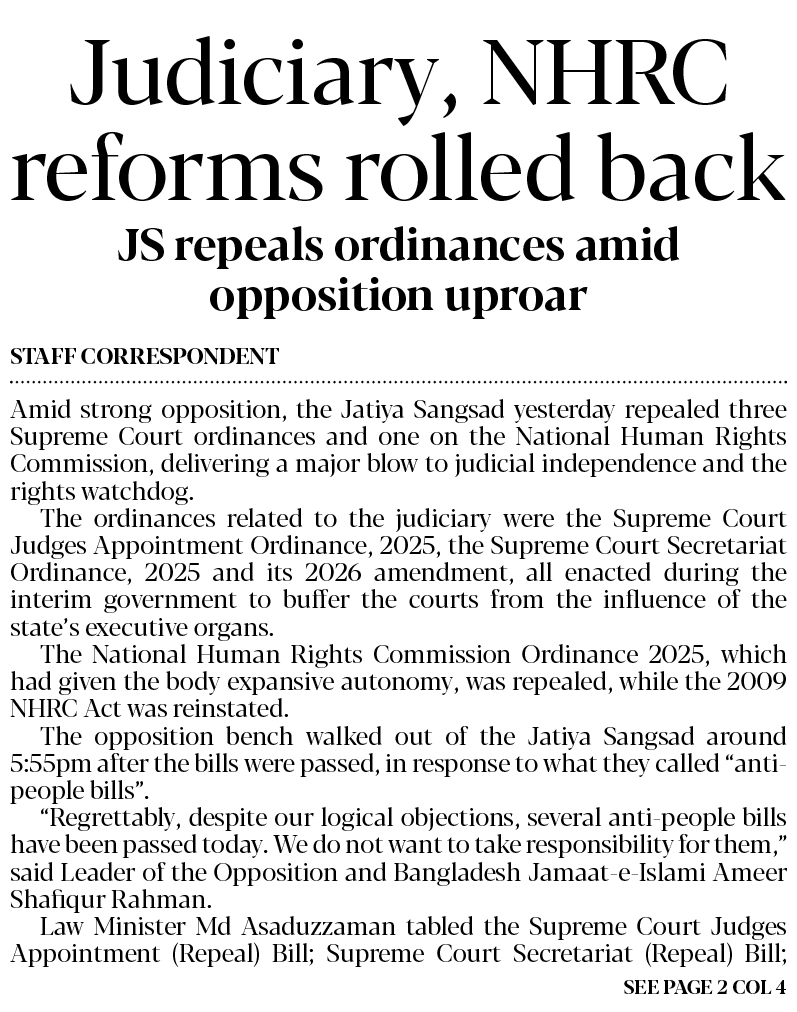 Judiciary, NHRC reforms rolled back

JS repeals ordinances amid opposition uproar

STAFF CORRESPONDENT

Amid strong opposition, the Jatiya Sangsad yesterday repealed three Supreme Court ordinances and one on the National Human Rights Commission, delivering a major blow to judicial independence and the rights watchdog.

The ordinances related to the judiciary were the Supreme Court Judges Appointment Ordinance, 2025, the Supreme Court Secretariat Ordinance, 2025 and its 2026 amendment, all enacted during the interim government to buffer the courts from the influence of the state's executive organs.

The National Human Rights Commission Ordinance 2025, which had given the body expansive autonomy, was repealed, while the 2009 NHRC Act was reinstated.

The opposition bench walked out of the Jatiya Sangsad around 5:55pm after the bills were passed, in response to what they called "anti-people bills".

"Regrettably, despite our logical objections, several anti-people bills have been passed today. We do not want to take responsibility for them," said Leader of the Opposition and Bangladesh Jamaat-e-Islami Ameer Shafiqur Rahman.

Law Minister Md Asaduzzaman tabled the Supreme Court Judges Appointment (Repeal) Bill; Supreme Court Secretariat (Repeal) Bill;

SEE PAGE 2 COL 4